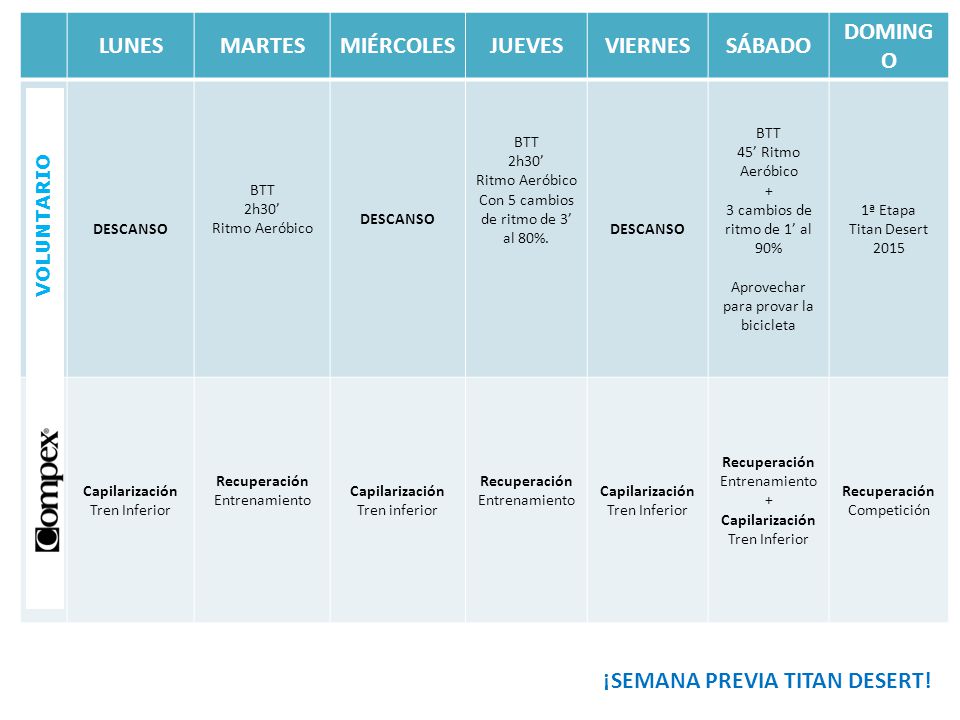 | | LUNES | MARTES | MIÉRCOLES | JUEVES | VIERNES | SÁBADO | DOMINGO |
|---|---|---|---|---|---|---|---|
| VOLUNTARIO | DESCANSO | BTT 2h30’ Ritmo Aeróbico | DESCANSO | BTT 2h30’ Ritmo Aeróbico Con 5 cambios de ritmo de 3’ al 80%. | DESCANSO | BTT 45’ Ritmo Aeróbico + 3 cambios de ritmo de 1’ al 90% Aprovechar para provar la bicicleta | 1ª Etapa Titan Desert 2015 |
| Compex | Capilarización Tren Inferior | Recuperación Entrenamiento | Capilarización Tren inferior | Recuperación Entrenamiento | Capilarización Tren Inferior | Recuperación Entrenamiento + Capilarización Tren Inferior | Recuperación Competición |

¡SEMANA PREVIA TITAN DESERT!